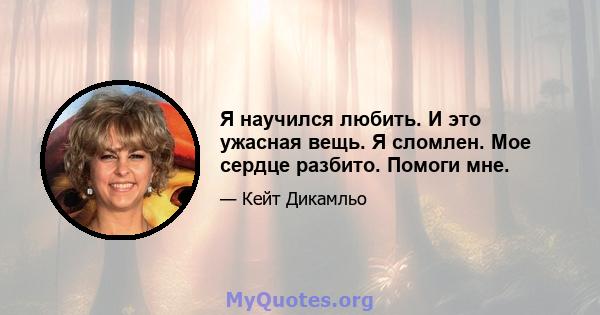 Я научился любить. И это ужасная вещь. Я сломлен. Мое сердце разбито. Помоги мне.

— Кейт Дикамльо

MyQuotes.org